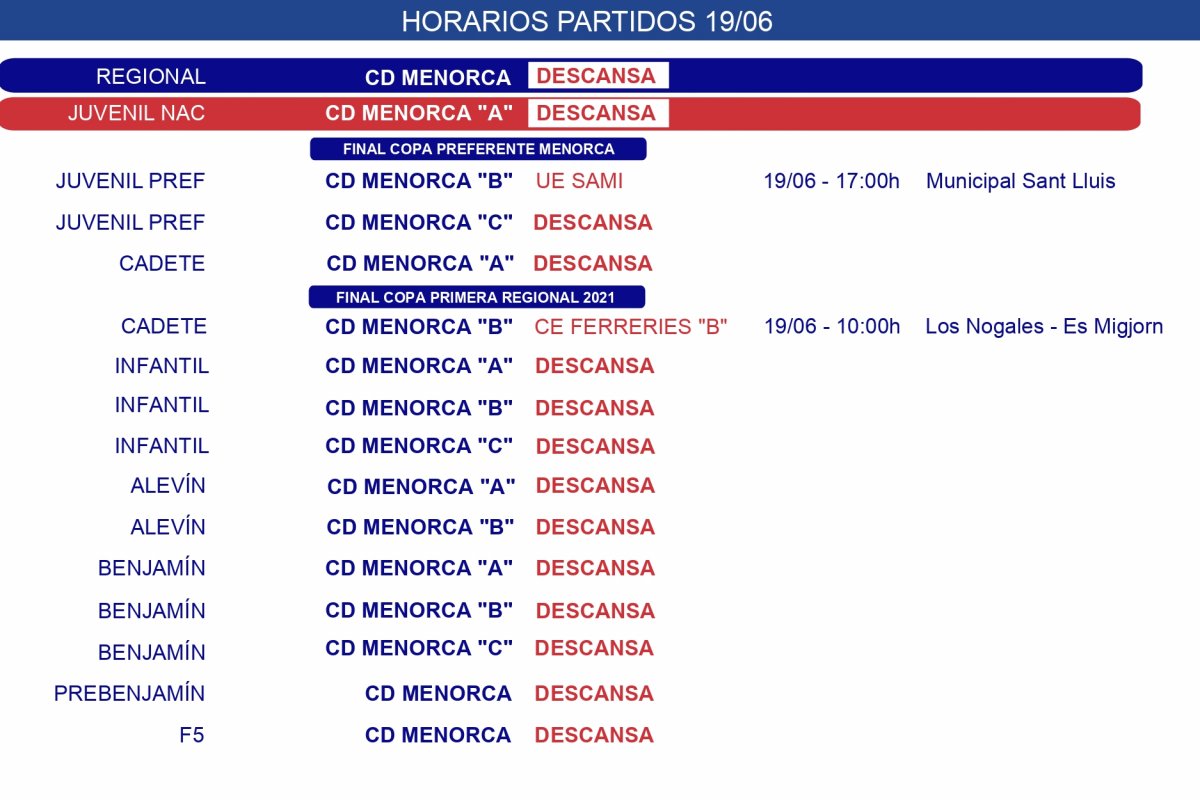 HORARIOS PARTIDOS 19/06

REGIONAL CD MENORCA DESCANSA

JUVENIL NAC CD MENORCA "A" DESCANSA

FINAL COPA PREFERENTE MENORCA

JUVENIL PREF CD MENORCA "B" UE SAMI 19/06 - 17:00h Municipal Sant Lluis

JUVENIL PREF CD MENORCA "C" DESCANSA

CADETE CD MENORCA "A" DESCANSA

FINAL COPA PRIMERA REGIONAL 2021

CADETE CD MENORCA "B" CE FERRERIES "B" 19/06 - 10:00h Los Nogales - Es Migjorn

INFANTIL CD MENORCA "A" DESCANSA

INFANTIL CD MENORCA "B" DESCANSA

INFANTIL CD MENORCA "C" DESCANSA

ALEVÍN CD MENORCA "A" DESCANSA

ALEVÍN CD MENORCA "B" DESCANSA

BENJAMÍN CD MENORCA "A" DESCANSA

BENJAMÍN CD MENORCA "B" DESCANSA

BENJAMÍN CD MENORCA "C" DESCANSA

PREBENJAMÍN CD MENORCA DESCANSA

F5 CD MENORCA DESCANSA